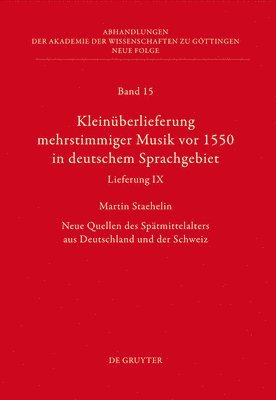 ABHANDLUNGEN
DER AKADEMIE DER WISSENSCHAFTEN ZU GÖTTINGEN
NEUE FOLGE

Band 15

Kleinüberlieferung mehrstimmiger Musik vor 1550 in deutschem Sprachgebiet

Lieferung IX

Martin Staehelin

Neue Quellen des Spätmittelalters aus Deutschland und der Schweiz

DE GRUYTER